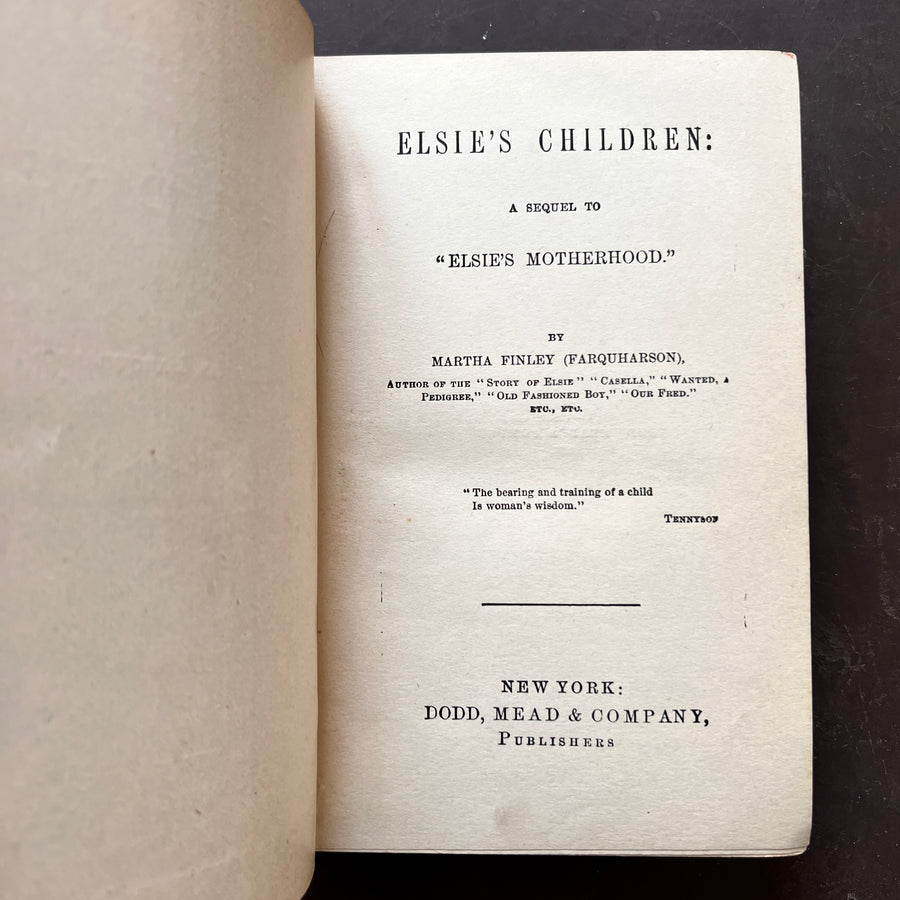 ELSIE'S CHILDREN:

A SEQUEL TO

"ELSIE'S MOTHERHOOD."

BY

MARTHA FINLEY (FARQUHARSON),

AUTHOR OF THE "STORY OF ELSIE" "CASELLA," "WANTED, A PEDIGREE," "OLD FASHIONED BOY," "OUR FRED." ETC., ETC.

"The bearing and training of a child
Is woman's wisdom."

TENNYSON

NEW YORK:
DODD, MEAD & COMPANY,
PUBLISHERS